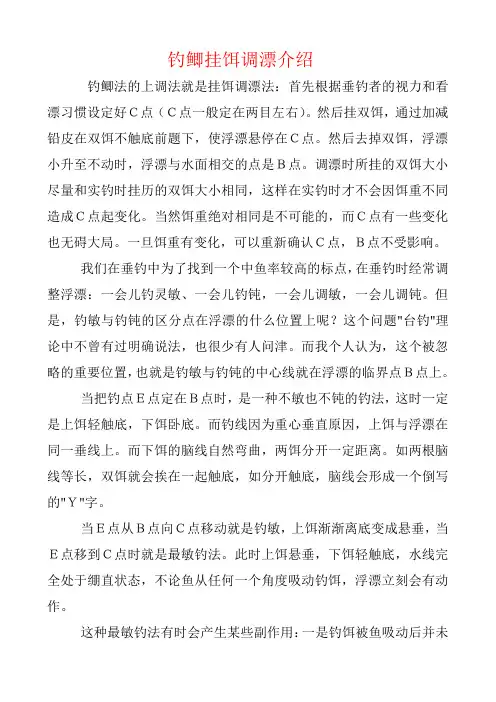 钓鲫挂饵调漂介绍

钓鲫法的上调法就是挂饵调漂法：首先根据垂钓者的视力和看漂习惯设定好C点（C点一般定在两目左右）。然后挂双饵，通过加减铅皮在双饵不触底前题下，使浮漂悬停在C点。然后去掉双饵，浮漂小升至不动时，浮漂与水面相交的点是B点。调漂时所挂的双饵大小尽量和实钓时挂历的双饵大小相同，这样在实钓时才不会因饵重不同造成C点起变化。当然饵重绝对相同是不可能的，而C点有一些变化也无碍大局。一旦饵重有变化，可以重新确认C点，B点不受影响。

我们在垂钓中为了找到一个中鱼率较高的标点，在垂钓时经常调整浮漂：一会儿钓灵敏、一会儿钓钝，一会儿调敏，一会儿调钝。但是，钓敏与钓钝的区分点在浮漂的什么位置上呢？这个问题"台钓"理论中不曾有过明确说法，也很少有人问津。而我个人认为，这个被忽略的重要位置，也就是钓敏与钓钝的中心线就在浮漂的临界点B点上。

当把钓点E点定在B点时，是一种不敏也不钝的钓法，这时一定是上饵轻触底，下饵卧底。而钓线因为重心垂直原因，上饵与浮漂在同一垂线上。而下饵的脑线自然弯曲，两饵分开一定距离。如两根脑线等长，双饵就会挨在一起触底，如分开触底，脑线会形成一个倒写的"Y"字。

当E点从B点向C点移动就是钓敏，上饵渐渐离底变成悬垂，当E点移到C点时就是最敏钓法。此时上饵悬垂，下饵轻触底，水线完全处于绷直状态，不论鱼从任何一个角度吸动钓饵，浮漂立刻会有动作。

这种最敏钓法有时会产生某些副作用：一是钓饵被鱼吸动后并未